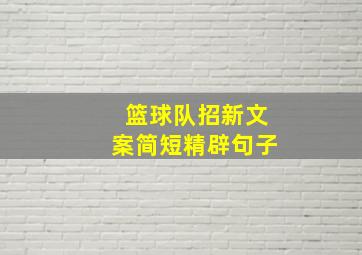 篮球队招新文案简短精辟句子